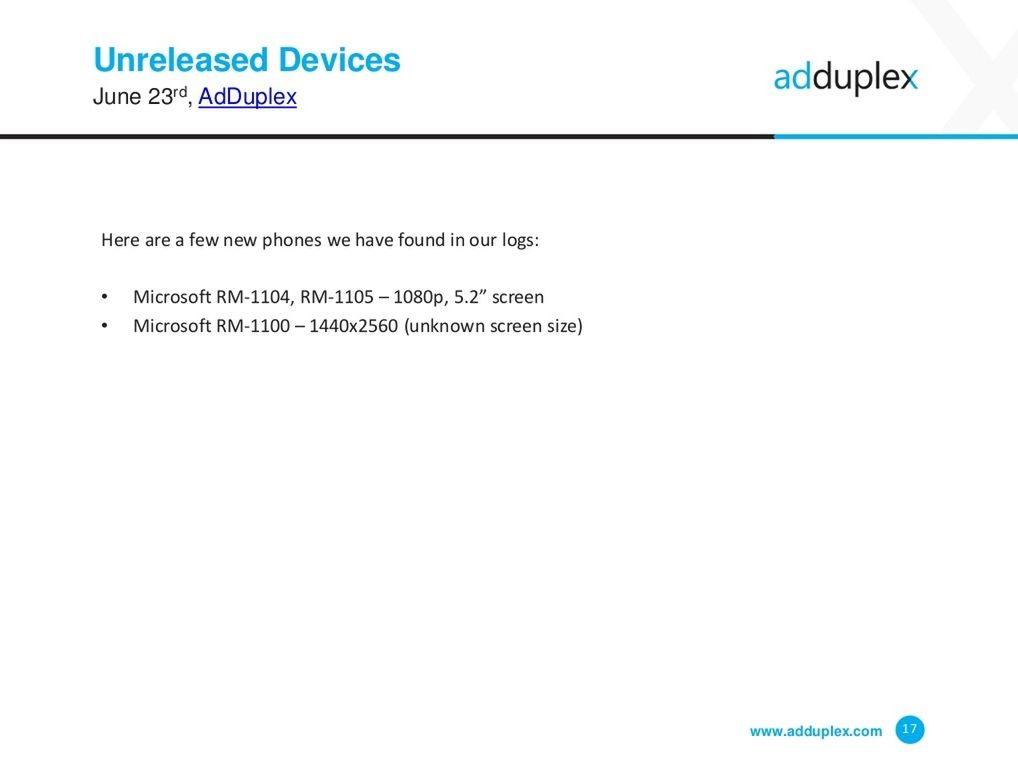 Unreleased Devices
June 23rd, AdDuplex

adduplex

Here are a few new phones we have found in our logs:

• Microsoft RM-1104, RM-1105 – 1080p, 5.2" screen
• Microsoft RM-1100 – 1440x2560 (unknown screen size)

www.adduplex.com 17